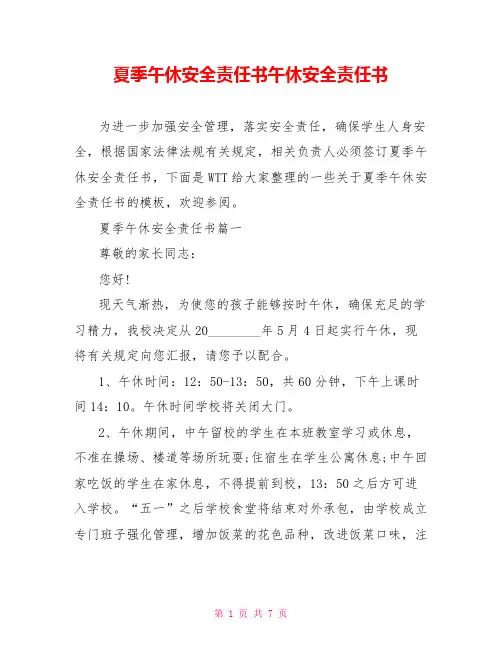 夏季午休安全责任书午休安全责任书

为进一步加强安全管理，落实安全责任，确保学生人身安全，根据国家法律法规有关规定，相关负责人必须签订夏季午休安全责任书，下面是WTT给大家整理的一些关于夏季午休安全责任书的模板，欢迎参阅。

夏季午休安全责任书篇一

尊敬的家长同志：

您好!

现天气渐热，为使您的孩子能够按时午休，确保充足的学习精力，我校决定从20________年5月4日起实行午休，现将有关规定向您汇报，请您予以配合。

1、午休时间：12：50-13：50，共60分钟，下午上课时间14：10。午休时间学校将关闭大门。

2、午休期间，中午留校的学生在本班教室学习或休息，不准在操场、楼道等场所玩耍;住宿生在学生公寓休息;中午回家吃饭的学生在家休息，不得提前到校，13：50之后方可进入学校。“五一”之后学校食堂将结束对外承包，由学校成立专门班子强化管理，增加饭菜的花色品种，改进饭菜口味，注

第 1 页 共 7 页